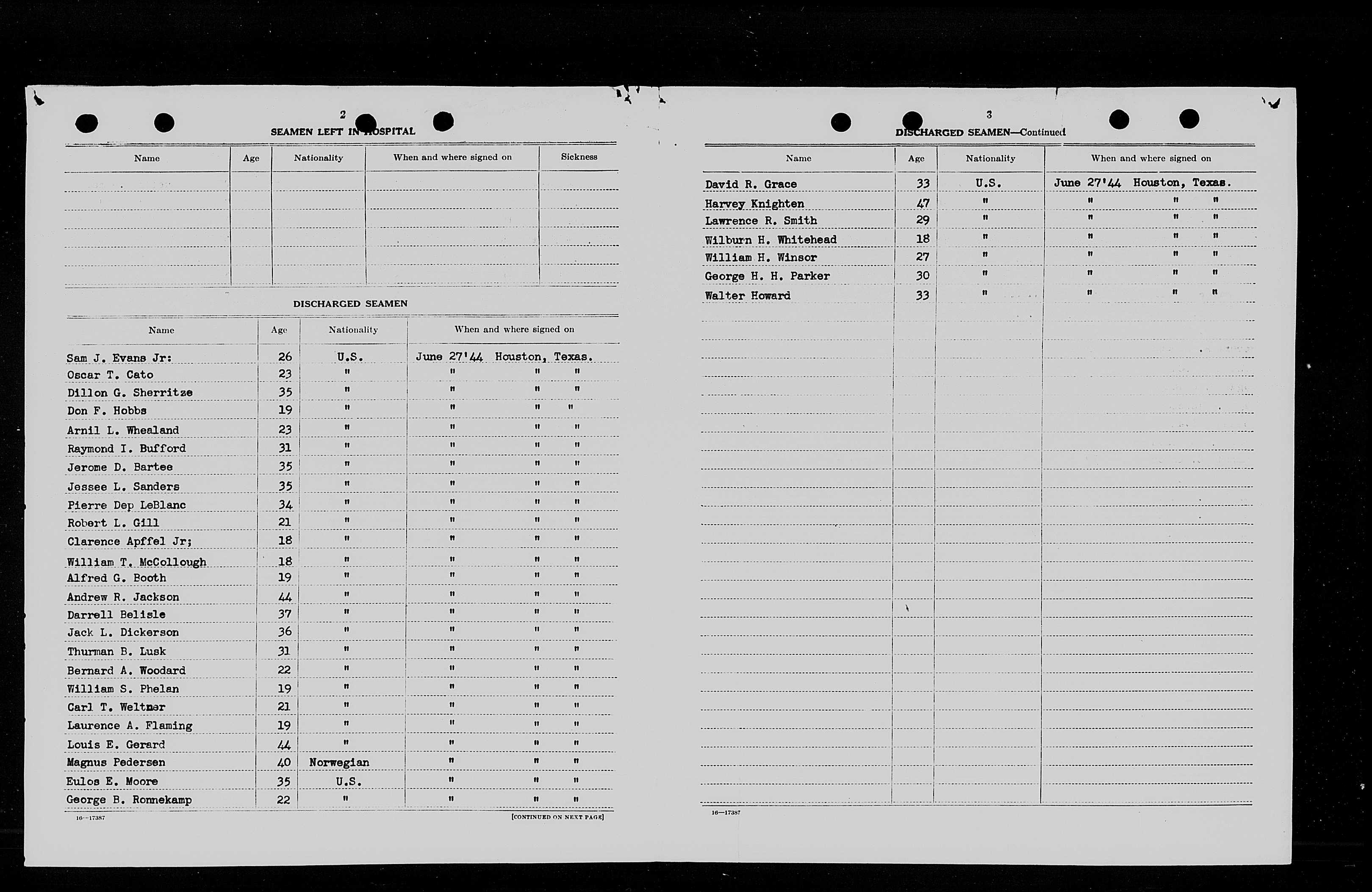 2

SEAMEN LEFT IN HOSPITAL

| Name | Age | Nationality | When and where signed on | Sickness |
|---|---|---|---|---|
| | | | | |

DISCHARGED SEAMEN

| Name | Age | Nationality | When and where signed on |
|---|---|---|---|
| Sam J. Evans Jr: | 26 | U.S. | June 27'44 Houston, Texas. |
| Oscar T. Cato | 23 | " | " " " |
| Dillon G. Sherritze | 35 | " | " " " |
| Don F. Hobbs | 19 | " | " " " |
| Arnil L. Whealand | 23 | " | " " " |
| Raymond I. Bufford | 31 | " | " " " |
| Jerome D. Bartee | 35 | " | " " " |
| Jessee L. Sanders | 35 | " | " " " |
| Pierre Dep LeBlanc | 34 | " | " " " |
| Robert L. Gill | 21 | " | " " " |
| Clarence Apffel Jr; | 18 | " | " " " |
| William T. McCollough | 18 | " | " " " |
| Alfred G. Booth | 19 | " | " " " |
| Andrew R. Jackson | 44 | " | " " " |
| Darrell Belisle | 37 | " | " " " |
| Jack L. Dickerson | 36 | " | " " " |
| Thurman B. Lusk | 31 | " | " " " |
| Bernard A. Woodard | 22 | " | " " " |
| William S. Phelan | 19 | " | " " " |
| Carl T. Weltner | 21 | " | " " " |
| Laurence A. Flaming | 19 | " | " " " |
| Louis E. Gerard | 44 | " | " " " |
| Magnus Pedersen | 40 | Norwegian | " " " |
| Eulos E. Moore | 35 | U.S. | " " " |
| George B. Ronnekamp | 22 | " | " " " |

16—17387

[CONTINUED ON NEXT PAGE]

3

DISCHARGED SEAMEN—Continued

| Name | Age | Nationality | When and where signed on |
|---|---|---|---|
| David R. Grace | 33 | U.S. | June 27'44 Houston, Texas. |
| Harvey Knighten | 47 | " | " " " |
| Lawrence R. Smith | 29 | " | " " " |
| Wilburn H. Whitehead | 18 | " | " " " |
| William H. Winsor | 27 | " | " " " |
| George H. H. Parker | 30 | " | " " " |
| Walter Howard | 33 | " | " " " |

16—17387